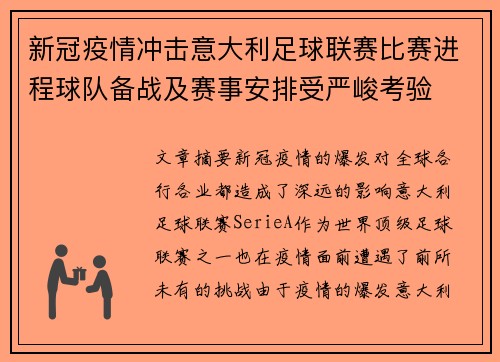 新冠疫情冲击意大利足球联赛比赛进程球队备战及赛事安排受严峻考验

文章摘要新冠疫情的爆发对全球各行各业都造成了深远的影响意大利足球联赛SerieA作为世界顶级足球联赛之一也在疫情面前遭遇了前所未有的挑战由于疫情的爆发意大利